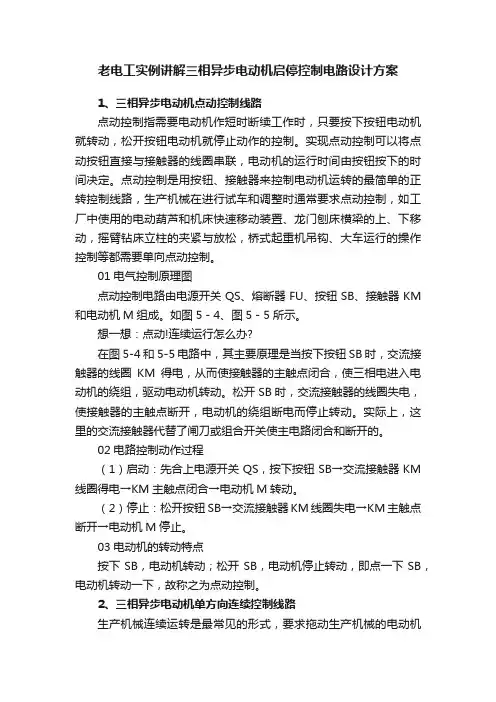 老电工实例讲解三相异步电动机启停控制电路设计方案

1、三相异步电动机点动控制线路

点动控制指需要电动机作短时断续工作时，只要按下按钮电动机就转动，松开按钮电动机就停止动作的控制。实现点动控制可以将点动按钮直接与接触器的线圈串联，电动机的运行时间由按钮按下的时间决定。点动控制是用按钮、接触器来控制电动机运转的最简单的正转控制线路，生产机械在进行试车和调整时通常要求点动控制，如工厂中使用的电动葫芦和机床快速移动装置、龙门刨床横梁的上、下移动，摇臂钻床立柱的夹紧与放松，桥式起重机吊钩、大车运行的操作控制等都需要单向点动控制。

01 电气控制原理图

点动控制电路由电源开关 QS、熔断器 FU、按钮 SB、接触器 KM 和电动机 M 组成。如图 5 - 4、图 5 - 5 所示。

想一想：点动!连续运行怎么办?

在图 5-4 和 5-5 电路中，其主要原理是当按下按钮 SB 时，交流接触器的线圈 KM 得电，从而使接触器的主触点闭合，使三相电进入电动机的绕组，驱动电动机转动。松开 SB 时，交流接触器的线圈失电，使接触器的主触点断开，电动机的绕组断电而停止转动。实际上，这里的交流接触器代替了闸刀或组合开关使主电路闭合和断开的。

02 电路控制动作过程

（1）启动：先合上电源开关 QS，按下按钮 SB→交流接触器 KM 线圈得电→KM 主触点闭合→电动机 M 转动。

（2）停止：松开按钮 SB→交流接触器 KM 线圈失电→KM 主触点断开→电动机 M 停止。

03 电动机的转动特点

按下 SB，电动机转动；松开 SB，电动机停止转动，即点一下 SB，电动机转动一下，故称之为点动控制。

2、三相异步电动机单方向连续控制线路

生产机械连续运转是最常见的形式，要求拖动生产机械的电动机